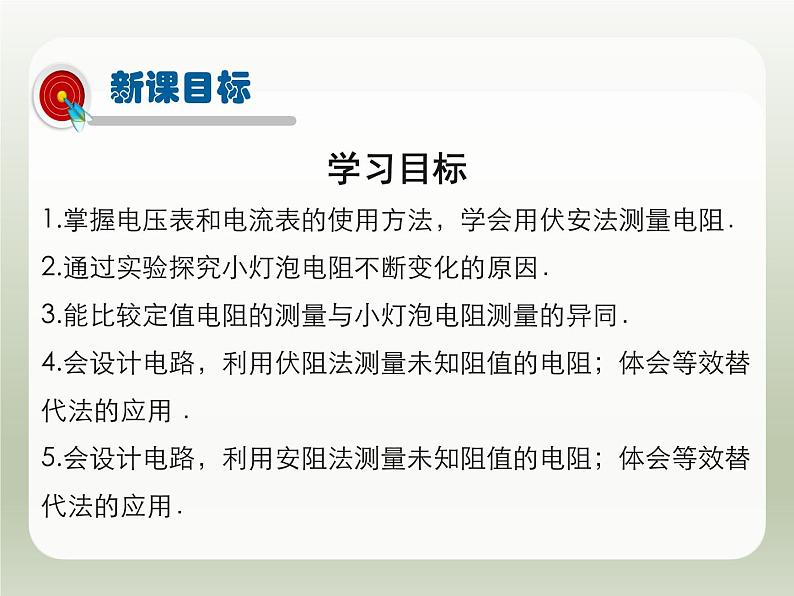 新课目标

学习目标

1.掌握电压表和电流表的使用方法，学会用伏安法测量电阻.

2.通过实验探究小灯泡电阻不断变化的原因.

3.能比较定值电阻的测量与小灯泡电阻测量的异同.

4.会设计电路，利用伏阻法测量未知阻值的电阻；体会等效替代法的应用 .

5.会设计电路，利用安阻法测量未知阻值的电阻；体会等效替代法的应用.